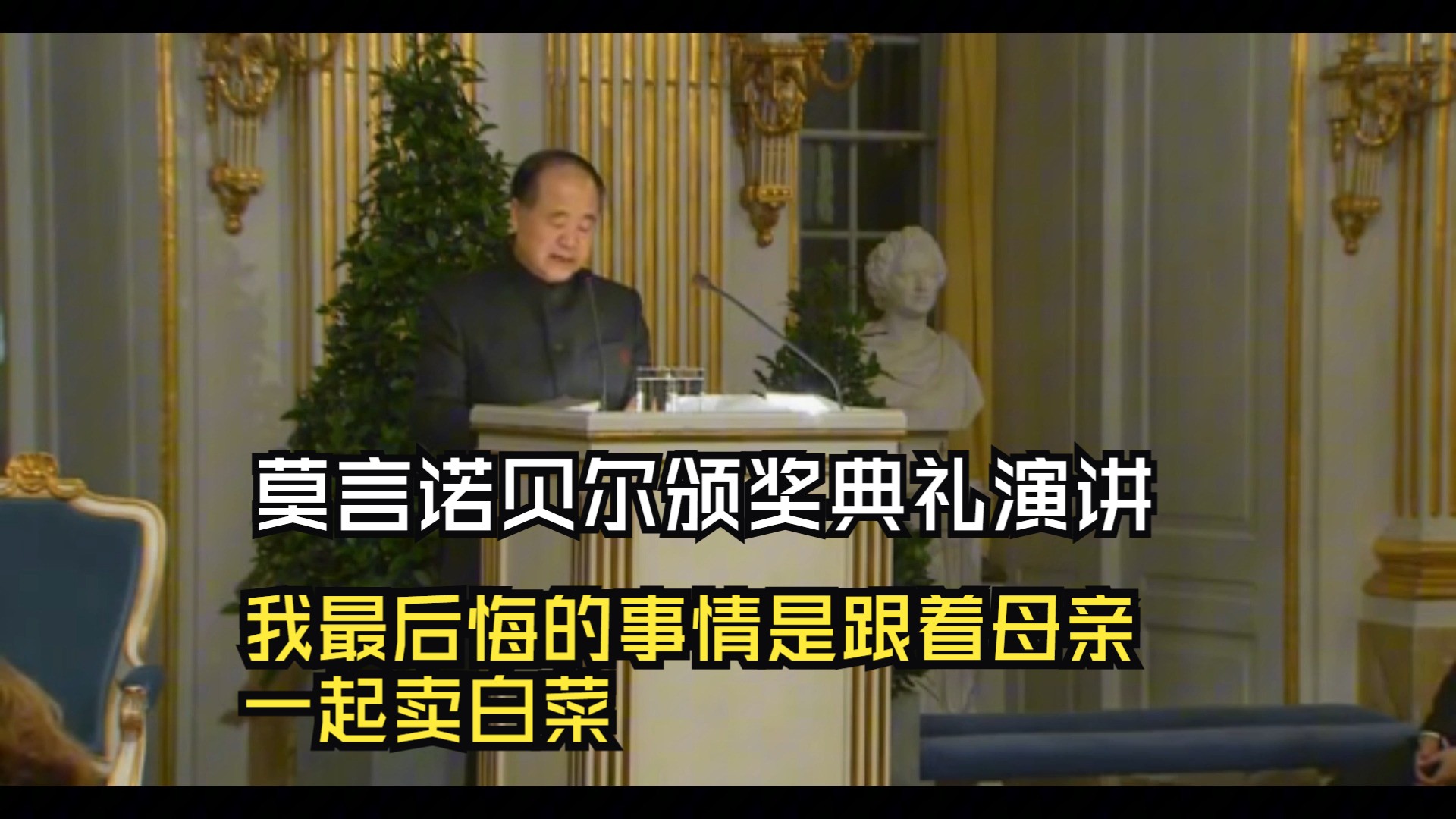 莫言诺贝尔颁奖典礼演讲

我最后悔的事情是跟着母亲一起卖白菜